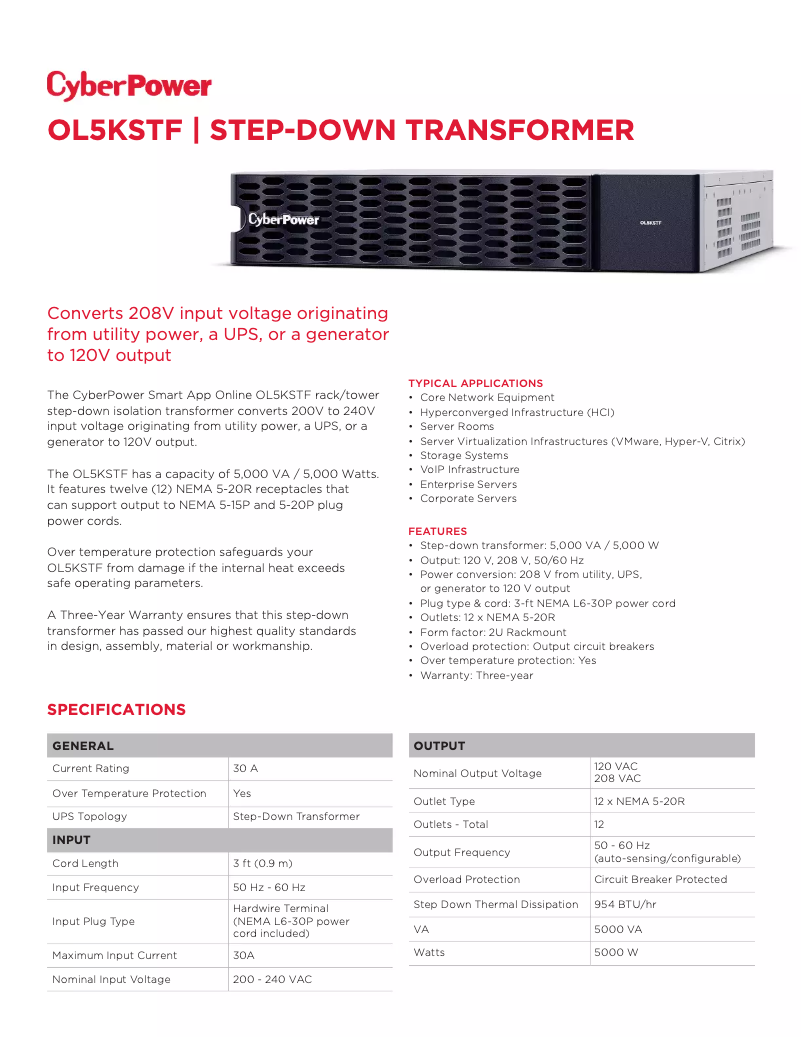 CyberPower

OL5KSTF | STEP-DOWN TRANSFORMER

CyberPower

OL5KSTF

Converts 208V input voltage originating from utility power, a UPS, or a generator to 120V output

The CyberPower Smart App Online OL5KSTF rack/tower step-down isolation transformer converts 200V to 240V input voltage originating from utility power, a UPS, or a generator to 120V output.

The OL5KSTF has a capacity of 5,000 VA / 5,000 Watts. It features twelve (12) NEMA 5-20R receptacles that can support output to NEMA 5-15P and 5-20P plug power cords.

Over temperature protection safeguards your OL5KSTF from damage if the internal heat exceeds safe operating parameters.

A Three-Year Warranty ensures that this step-down transformer has passed our highest quality standards in design, assembly, material or workmanship.

TYPICAL APPLICATIONS
• Core Network Equipment
• Hyperconverged Infrastructure (HCI)
• Server Rooms
• Server Virtualization Infrastructures (VMware, Hyper-V, Citrix)
• Storage Systems
• VoIP Infrastructure
• Enterprise Servers
• Corporate Servers

FEATURES
• Step-down transformer: 5,000 VA / 5,000 W
• Output: 120 V, 208 V, 50/60 Hz
• Power conversion: 208 V from utility, UPS, or generator to 120 V output
• Plug type & cord: 3-ft NEMA L6-30P power cord
• Outlets: 12 x NEMA 5-20R
• Form factor: 2U Rackmount
• Overload protection: Output circuit breakers
• Over temperature protection: Yes
• Warranty: Three-year

SPECIFICATIONS

| GENERAL | |
|---|---|
| Current Rating | 30 A |
| Over Temperature Protection | Yes |
| UPS Topology | Step-Down Transformer |
| INPUT | |
| Cord Length | 3 ft (0.9 m) |
| Input Frequency | 50 Hz - 60 Hz |
| Input Plug Type | Hardwire Terminal (NEMA L6-30P power cord included) |
| Maximum Input Current | 30A |
| Nominal Input Voltage | 200 - 240 VAC |

| OUTPUT | |
|---|---|
| Nominal Output Voltage | 120 VAC 208 VAC |
| Outlet Type | 12 x NEMA 5-20R |
| Outlets - Total | 12 |
| Output Frequency | 50 - 60 Hz (auto-sensing/configurable) |
| Overload Protection | Circuit Breaker Protected |
| Step Down Thermal Dissipation | 954 BTU/hr |
| VA | 5000 VA |
| Watts | 5000 W |